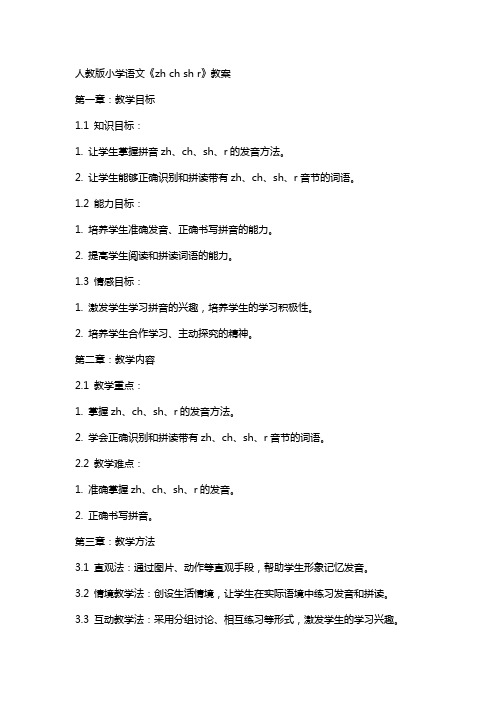 人教版小学语文《zh ch sh r》教案

第一章：教学目标

1.1 知识目标：

1. 让学生掌握拼音 zh、ch、sh、r 的发音方法。

2. 让学生能够正确识别和拼读带有 zh、ch、sh、r 音节的词语。

1.2 能力目标：

1. 培养学生准确发音、正确书写拼音的能力。

2. 提高学生阅读和拼读词语的能力。

1.3 情感目标：

1. 激发学生学习拼音的兴趣，培养学生的学习积极性。

2. 培养学生合作学习、主动探究的精神。

第二章：教学内容

2.1 教学重点：

1. 掌握 zh、ch、sh、r 的发音方法。

2. 学会正确识别和拼读带有 zh、ch、sh、r 音节的词语。

2.2 教学难点：

1. 准确掌握 zh、ch、sh、r 的发音。

2. 正确书写拼音。

第三章：教学方法

3.1 直观法：通过图片、动作等直观手段，帮助学生形象记忆发音。

3.2 情境教学法：创设生活情境，让学生在实际语境中练习发音和拼读。

3.3 互动教学法：采用分组讨论、相互练习等形式，激发学生的学习兴趣。